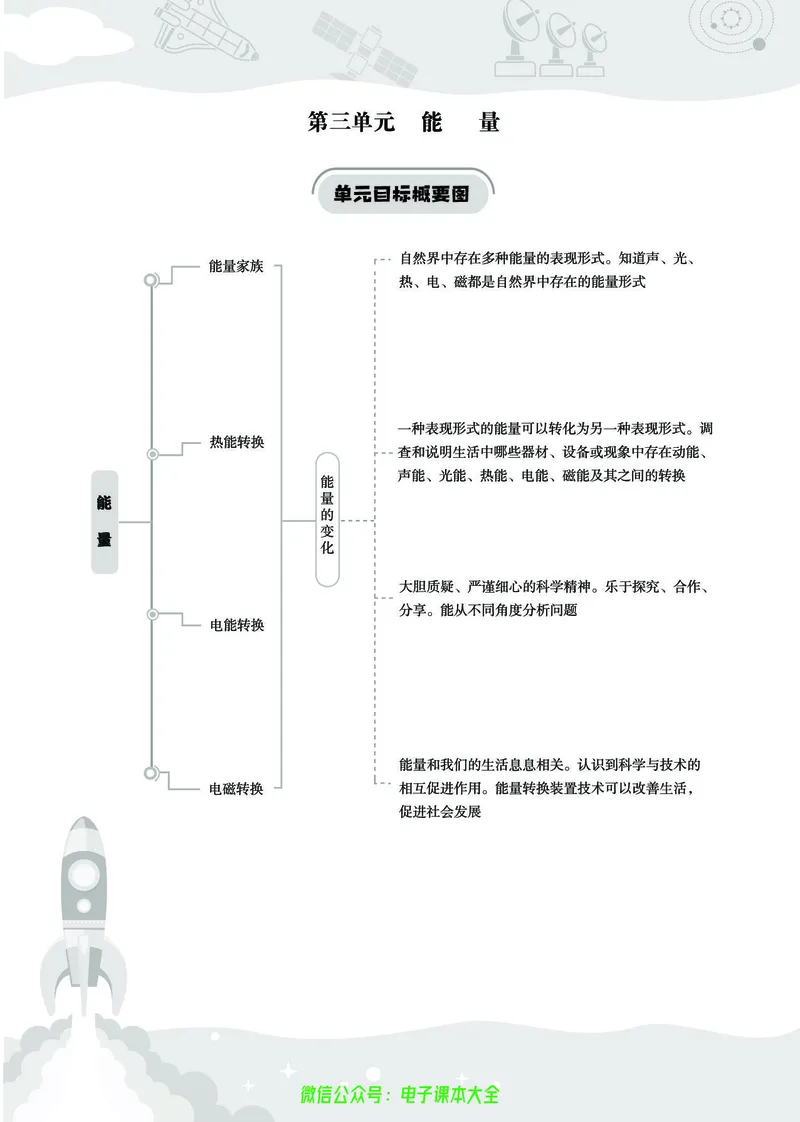 第三单元　能　量

单元目标概要图

能量

能量家族

热能转换

电能转换

电磁转换

能量的变化

自然界中存在多种能量的表现形式。知道声、光、热、电、磁都是自然界中存在的能量形式

一种表现形式的能量可以转化为另一种表现形式。调查和说明生活中哪些器材、设备或现象中存在动能、声能、光能、热能、电能、磁能及其之间的转换

大胆质疑、严谨细心的科学精神。乐于探究、合作、分享。能从不同角度分析问题

能量和我们的生活息息相关。认识到科学与技术的相互促进作用。能量转换装置技术可以改善生活，促进社会发展

微信公众号：电子课本大全